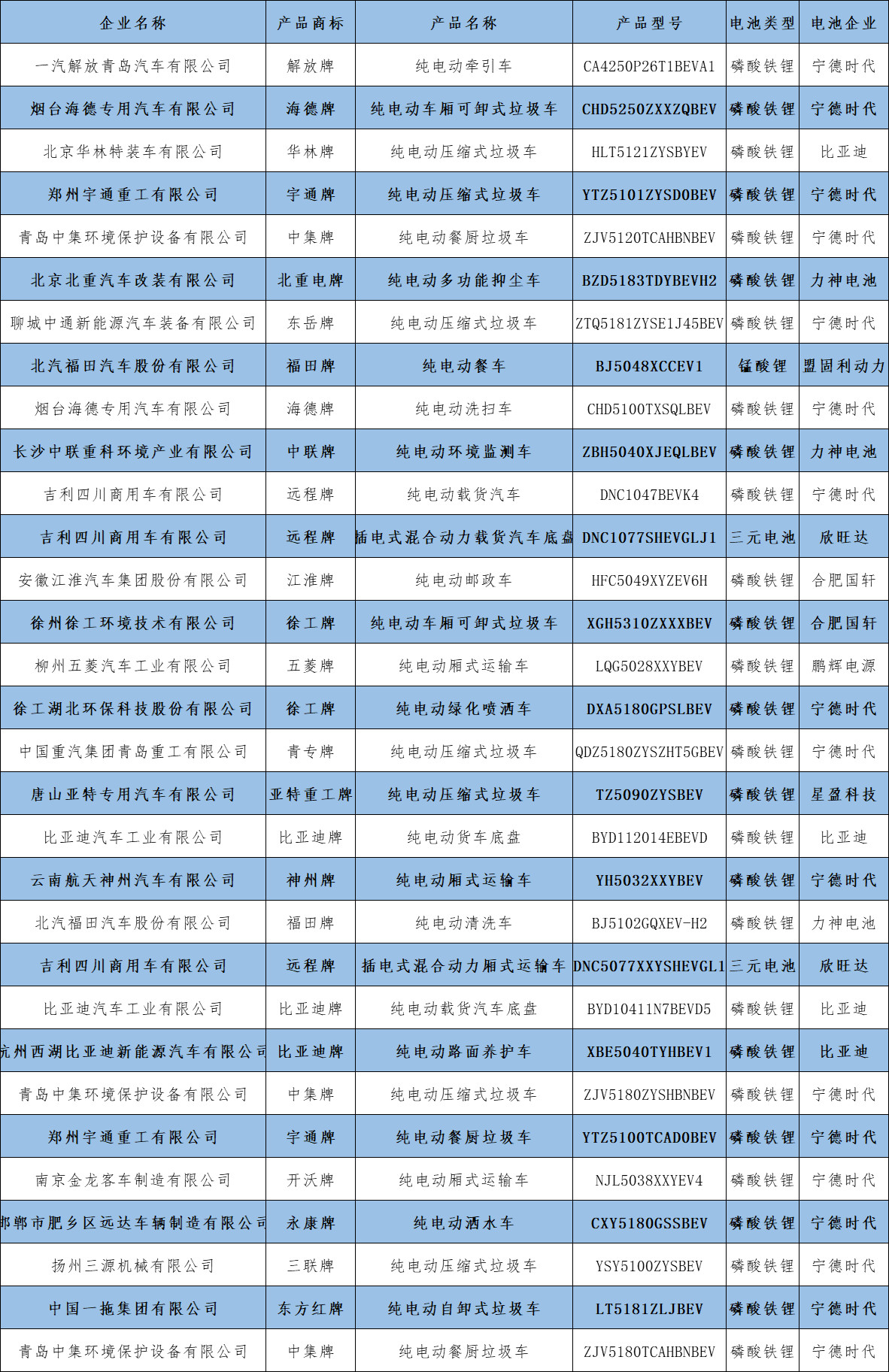 | 企业名称 | 产品商标 | 产品名称 | 产品型号 | 电池类型 | 电池企业 |
|---|---|---|---|---|---|
| 一汽解放青岛汽车有限公司 | 解放牌 | 纯电动牵引车 | CA4250P26T1BEVA1 | 磷酸铁锂 | 宁德时代 |
| 烟台海德专用汽车有限公司 | 海德牌 | 纯电动车厢可卸式垃圾车 | CHD5250ZXXZQBEV | 磷酸铁锂 | 宁德时代 |
| 北京华林特装车有限公司 | 华林牌 | 纯电动压缩式垃圾车 | HLT5121ZYSBYEV | 磷酸铁锂 | 比亚迪 |
| 郑州宇通重工有限公司 | 宇通牌 | 纯电动压缩式垃圾车 | YTZ5101ZYSD0BEV | 磷酸铁锂 | 宁德时代 |
| 青岛中集环境保护设备有限公司 | 中集牌 | 纯电动餐厨垃圾车 | ZJV5120TCAHBNBEV | 磷酸铁锂 | 宁德时代 |
| 北京北重汽车改装有限公司 | 北重电牌 | 纯电动多功能抑尘车 | BZD5183TDYBEVH2 | 磷酸铁锂 | 力神电池 |
| 聊城中通新能源汽车装备有限公司 | 东岳牌 | 纯电动压缩式垃圾车 | ZTQ5181ZYSE1J45BEV | 磷酸铁锂 | 宁德时代 |
| 北汽福田汽车股份有限公司 | 福田牌 | 纯电动餐车 | BJ5048XCCEV1 | 锰酸锂 | 盟固利动力 |
| 烟台海德专用汽车有限公司 | 海德牌 | 纯电动洗扫车 | CHD5100TXSQLBEV | 磷酸铁锂 | 宁德时代 |
| 长沙中联重科环境产业有限公司 | 中联牌 | 纯电动环境监测车 | ZBH5040XJEQLBEV | 磷酸铁锂 | 力神电池 |
| 吉利四川商用车有限公司 | 远程牌 | 纯电动载货汽车 | DNC1047BEVK4 | 磷酸铁锂 | 宁德时代 |
| 吉利四川商用车有限公司 | 远程牌 | 插电式混合动力载货汽车底盘 | DNC1077SHEVGLJ1 | 三元电池 | 欣旺达 |
| 安徽江淮汽车集团股份有限公司 | 江淮牌 | 纯电动邮政车 | HFC5049XYZEV6H | 磷酸铁锂 | 合肥国轩 |
| 徐州徐工环境技术有限公司 | 徐工牌 | 纯电动车厢可卸式垃圾车 | XGH5310ZXXXBEV | 磷酸铁锂 | 合肥国轩 |
| 柳州五菱汽车工业有限公司 | 五菱牌 | 纯电动厢式运输车 | LQG5028XXYBEV | 磷酸铁锂 | 鹏辉电源 |
| 徐工湖北环保科技股份有限公司 | 徐工牌 | 纯电动绿化喷洒车 | DXA5180GPSLBEV | 磷酸铁锂 | 宁德时代 |
| 中国重汽集团青岛重工有限公司 | 青专牌 | 纯电动压缩式垃圾车 | QDZ5180ZYSZHT5GBEV | 磷酸铁锂 | 宁德时代 |
| 唐山亚特专用汽车有限公司 | 亚特重工牌 | 纯电动压缩式垃圾车 | TZ5090ZYSBEV | 磷酸铁锂 | 星盈科技 |
| 比亚迪汽车工业有限公司 | 比亚迪牌 | 纯电动货车底盘 | BYD112014EBEVD | 磷酸铁锂 | 比亚迪 |
| 云南航天神州汽车有限公司 | 神州牌 | 纯电动厢式运输车 | YH5032XXYBEV | 磷酸铁锂 | 宁德时代 |
| 北汽福田汽车股份有限公司 | 福田牌 | 纯电动清洗车 | BJ5102GQXEV-H2 | 磷酸铁锂 | 力神电池 |
| 吉利四川商用车有限公司 | 远程牌 | 插电式混合动力厢式运输车 | DNC5077XXYSHEVGL1 | 三元电池 | 欣旺达 |
| 比亚迪汽车工业有限公司 | 比亚迪牌 | 纯电动载货汽车底盘 | BYD10411N7BEVD5 | 磷酸铁锂 | 比亚迪 |
| 杭州西湖比亚迪新能源汽车有限公司 | 比亚迪牌 | 纯电动路面养护车 | XBE5040TYHBEV1 | 磷酸铁锂 | 比亚迪 |
| 青岛中集环境保护设备有限公司 | 中集牌 | 纯电动压缩式垃圾车 | ZJV5180ZYSHBNBEV | 磷酸铁锂 | 宁德时代 |
| 郑州宇通重工有限公司 | 宇通牌 | 纯电动餐厨垃圾车 | YTZ5100TCAD0BEV | 磷酸铁锂 | 宁德时代 |
| 南京金龙客车制造有限公司 | 开沃牌 | 纯电动厢式运输车 | NJL5038XXYEV4 | 磷酸铁锂 | 宁德时代 |
| 邯郸市肥乡区远达车辆制造有限公司 | 永康牌 | 纯电动洒水车 | CXY5180GSSBEV | 磷酸铁锂 | 宁德时代 |
| 扬州三源机械有限公司 | 三联牌 | 纯电动压缩式垃圾车 | YSY5100ZYSBEV | 磷酸铁锂 | 宁德时代 |
| 中国一拖集团有限公司 | 东方红牌 | 纯电动自卸式垃圾车 | LT5181ZLJBEV | 磷酸铁锂 | 宁德时代 |
| 青岛中集环境保护设备有限公司 | 中集牌 | 纯电动餐厨垃圾车 | ZJV5180TCAHBNBEV | 磷酸铁锂 | 宁德时代 |